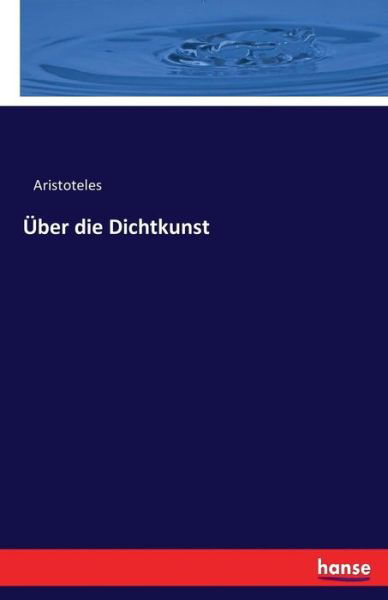 Aristoteles

Über die Dichtkunst

hanse